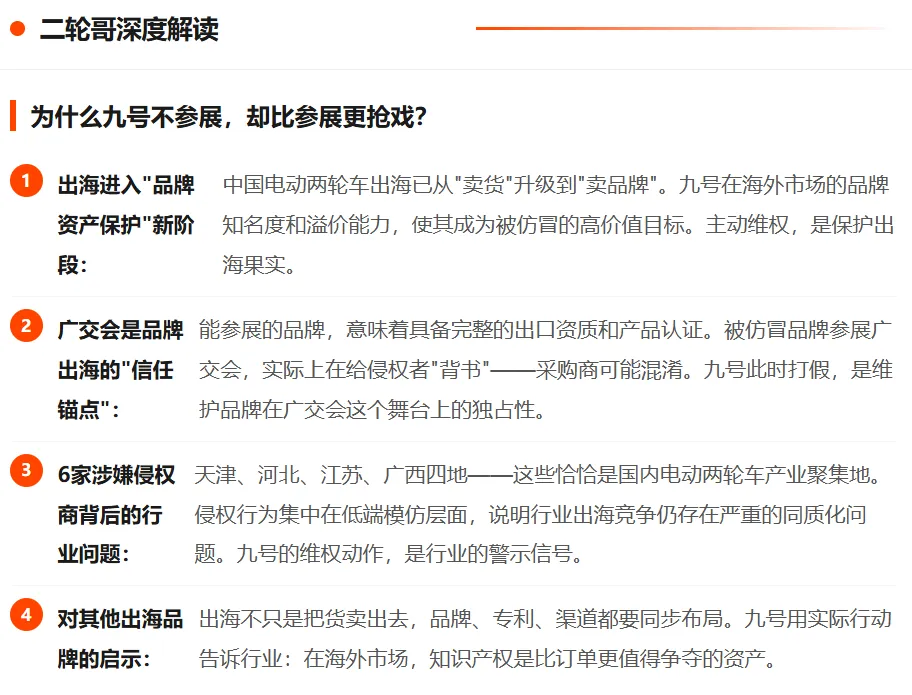 二轮哥深度解读

为什么九号不参展，却比参展更抢戏?

1
出海进入"品牌资产保护"新阶段:
中国电动两轮车出海已从"卖货"升级到"卖品牌"。九号在海外市场的品牌知名度和溢价能力，使其成为被仿冒的高价值目标。主动维权，是保护出海果实。

2
广交会是品牌出海的"信任锚点":
能参展的品牌，意味着具备完整的出口资质和产品认证。被仿冒品牌参展广交会，实际上在给侵权者"背书"——采购商可能混淆。九号此时打假，是维护品牌在广交会这个舞台上的独占性。

3
6家涉嫌侵权商背后的行业问题:
天津、河北、江苏、广西四地——这些恰恰是国内电动两轮车产业聚集地。侵权行为集中在低端模仿层面，说明行业出海竞争仍存在严重的同质化问题。九号的维权动作，是行业的警示信号。

4
对其他出海品牌的启示:
出海不只是把货卖出去，品牌、专利、渠道都要同步布局。九号用实际行动告诉行业：在海外市场，知识产权是比订单更值得争夺的资产。